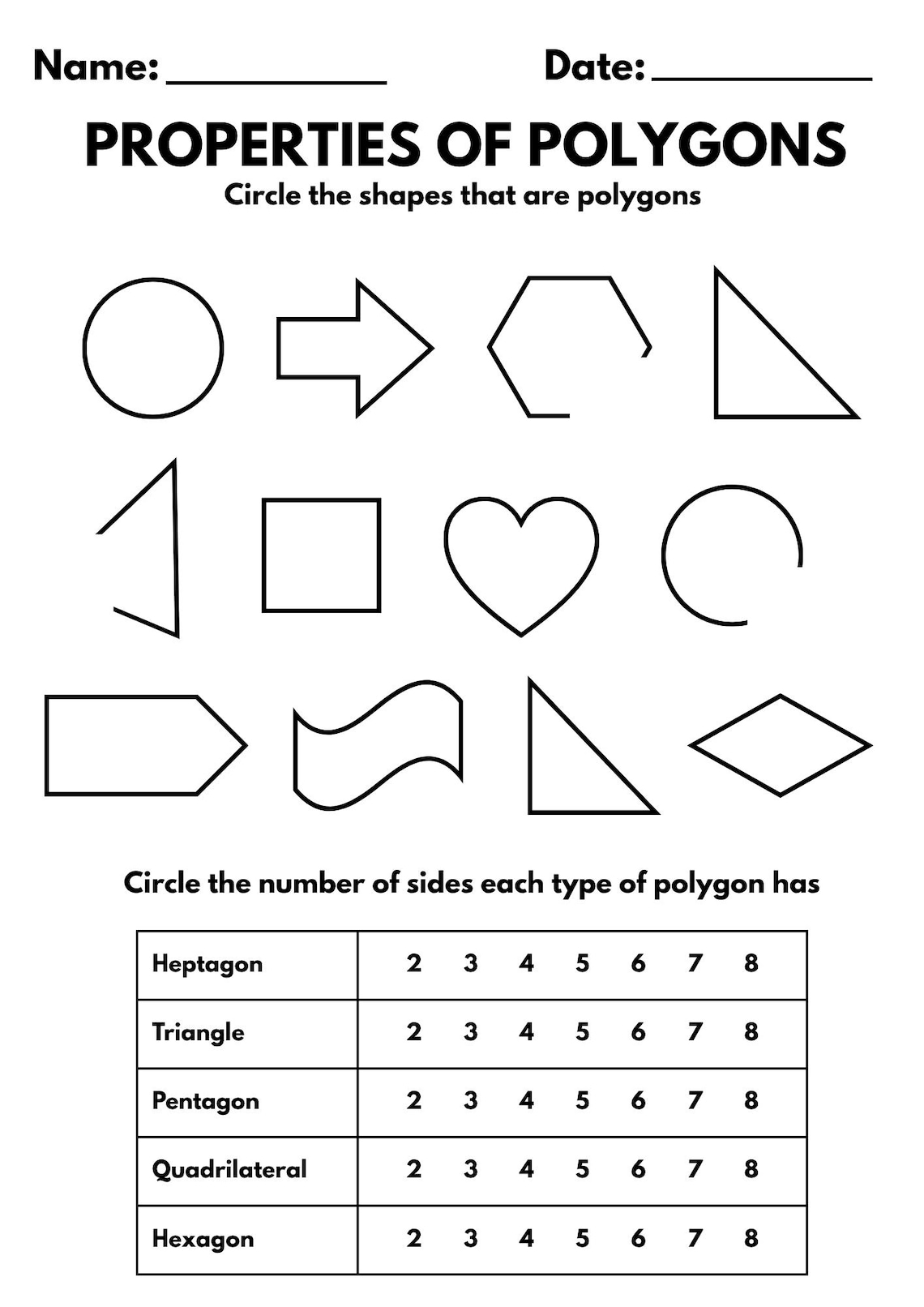 Name: ____________ Date: ____________

PROPERTIES OF POLYGONS

Circle the shapes that are polygons

Circle the number of sides each type of polygon has

| Heptagon | 2 3 4 5 6 7 8 |
|---|---|
| Triangle | 2 3 4 5 6 7 8 |
| Pentagon | 2 3 4 5 6 7 8 |
| Quadrilateral | 2 3 4 5 6 7 8 |
| Hexagon | 2 3 4 5 6 7 8 |